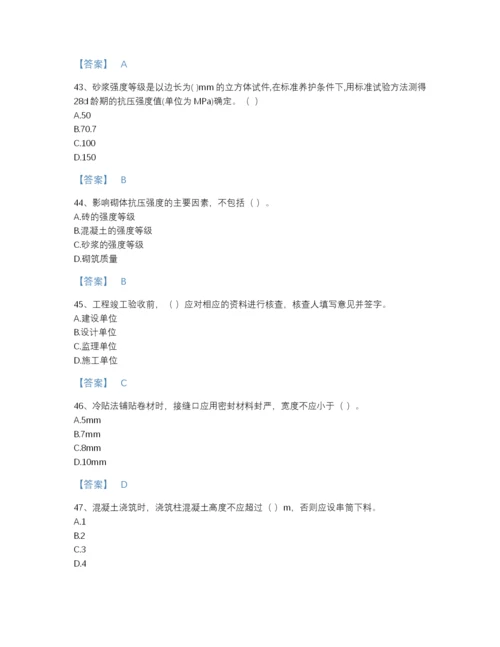 【答案】 A

43、砂浆强度等级是以边长为( )mm 的立方体试件,在标准养护条件下,用标准试验方法测得 28d 龄期的抗压强度值(单位为 MPa)确定。（ ）
A.50
B.70.7
C.100
D.150

【答案】 B

44、影响砌体抗压强度的主要因素，不包括（ ）。
A.砖的强度等级
B.混凝土的强度等级
C.砂浆的强度等级
D.砌筑质量

【答案】 B

45、工程竣工验收前，（ ）应对相应的资料进行核查，核查人填写意见并签字。
A.建设单位
B.设计单位
C.监理单位
D.施工单位

【答案】 C

46、冷贴法铺贴卷材时，接缝口应用密封材料封严，宽度不应小于（ ）。
A.5mm
B.7mm
C.8mm
D.10mm

【答案】 D

47、混凝土浇筑时，浇筑柱混凝土高度不应超过（ ）m，否则应设串筒下料。
A.1
B.2
C.3
D.4